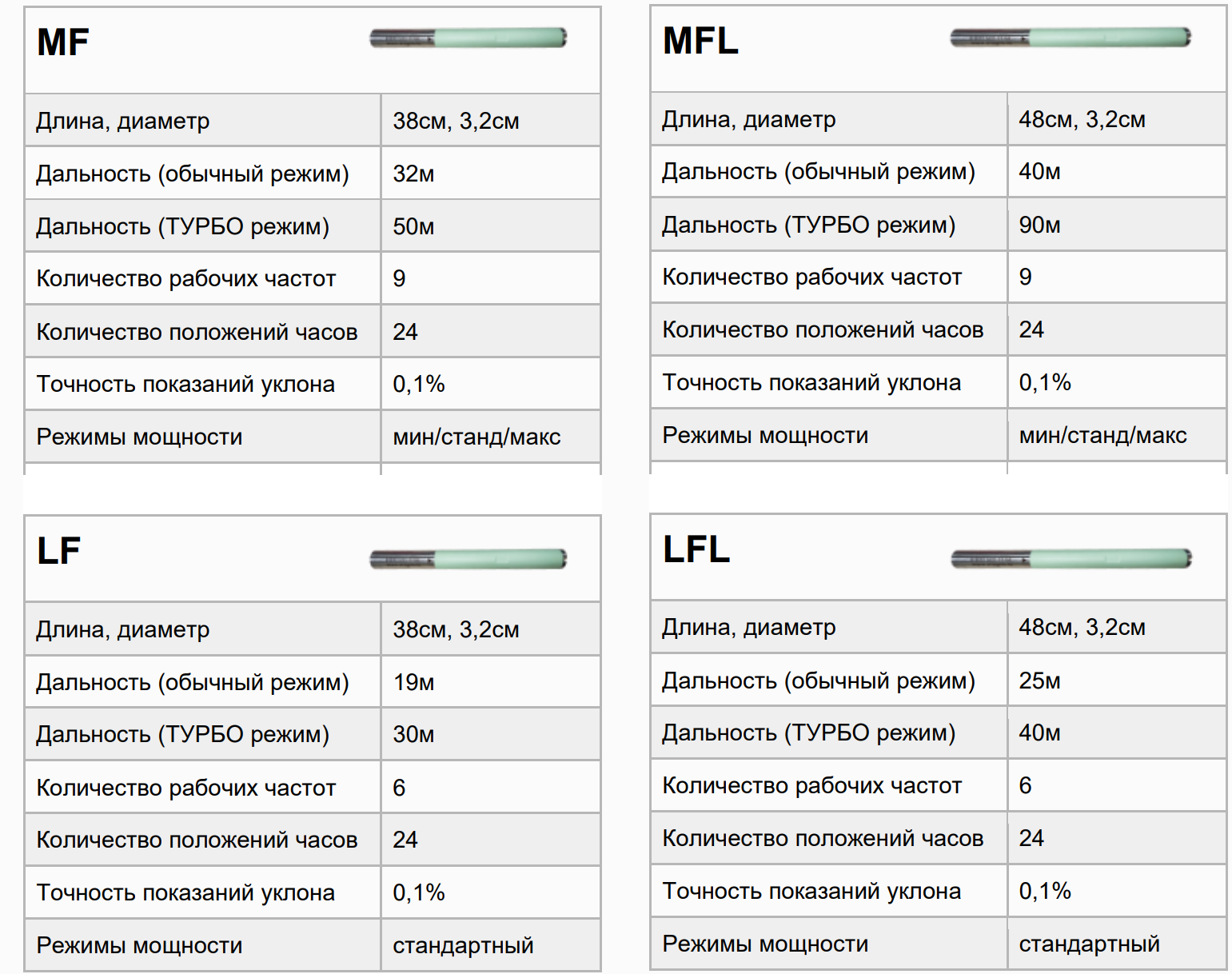 MF

| Длина, диаметр | 38см, 3,2см |
|---|---|
| Дальность (обычный режим) | 32м |
| Дальность (ТУРБО режим) | 50м |
| Количество рабочих частот | 9 |
| Количество положений часов | 24 |
| Точность показаний уклона | 0,1% |
| Режимы мощности | мин/станд/макс |

MFL

| Длина, диаметр | 48см, 3,2см |
|---|---|
| Дальность (обычный режим) | 40м |
| Дальность (ТУРБО режим) | 90м |
| Количество рабочих частот | 9 |
| Количество положений часов | 24 |
| Точность показаний уклона | 0,1% |
| Режимы мощности | мин/станд/макс |

LF

| Длина, диаметр | 38см, 3,2см |
|---|---|
| Дальность (обычный режим) | 19м |
| Дальность (ТУРБО режим) | 30м |
| Количество рабочих частот | 6 |
| Количество положений часов | 24 |
| Точность показаний уклона | 0,1% |
| Режимы мощности | стандартный |

LFL

| Длина, диаметр | 48см, 3,2см |
|---|---|
| Дальность (обычный режим) | 25м |
| Дальность (ТУРБО режим) | 40м |
| Количество рабочих частот | 6 |
| Количество положений часов | 24 |
| Точность показаний уклона | 0,1% |
| Режимы мощности | стандартный |